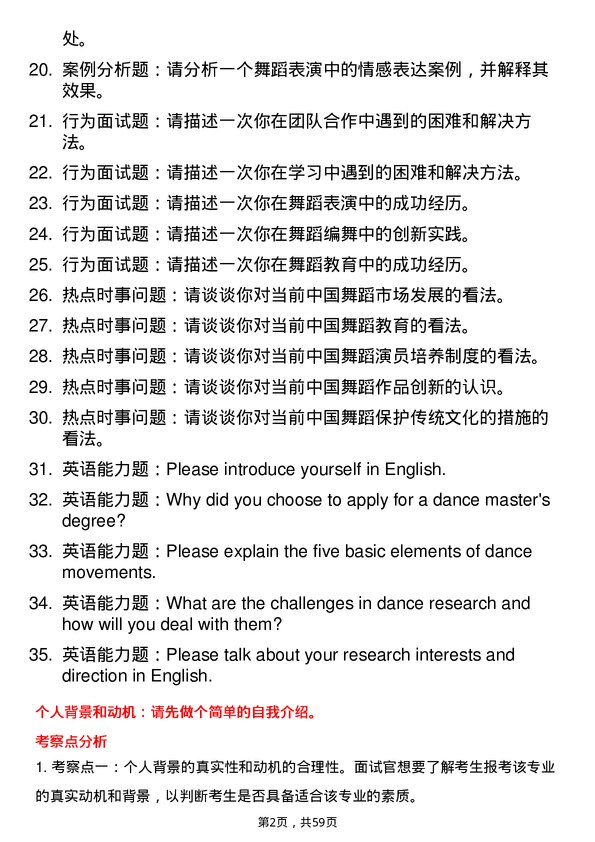 处。

20. 案例分析题：请分析一个舞蹈表演中的情感表达案例，并解释其效果。

21. 行为面试题：请描述一次你在团队合作中遇到的困难和解决方法。

22. 行为面试题：请描述一次你在学习中遇到的困难和解决方法。

23. 行为面试题：请描述一次你在舞蹈表演中的成功经历。

24. 行为面试题：请描述一次你在舞蹈编舞中的创新实践。

25. 行为面试题：请描述一次你在舞蹈教育中的成功经历。

26. 热点时事问题：请谈谈你对当前中国舞蹈市场发展的看法。

27. 热点时事问题：请谈谈你对当前中国舞蹈教育的看法。

28. 热点时事问题：请谈谈你对当前中国舞蹈演员培养制度的看法。

29. 热点时事问题：请谈谈你对当前中国舞蹈作品创新的认识。

30. 热点时事问题：请谈谈你对当前中国舞蹈保护传统文化的措施的看法。

31. 英语能力题：Please introduce yourself in English.

32. 英语能力题：Why did you choose to apply for a dance master's degree?

33. 英语能力题：Please explain the five basic elements of dance movements.

34. 英语能力题：What are the challenges in dance research and how will you deal with them?

35. 英语能力题：Please talk about your research interests and direction in English.

个人背景和动机：请先做个简单的自我介绍。

考察点分析

1. 考察点一：个人背景的真实性和动机的合理性。面试官想要了解考生报考该专业的真实动机和背景，以判断考生是否具备适合该专业的素质。

第2页，共59页